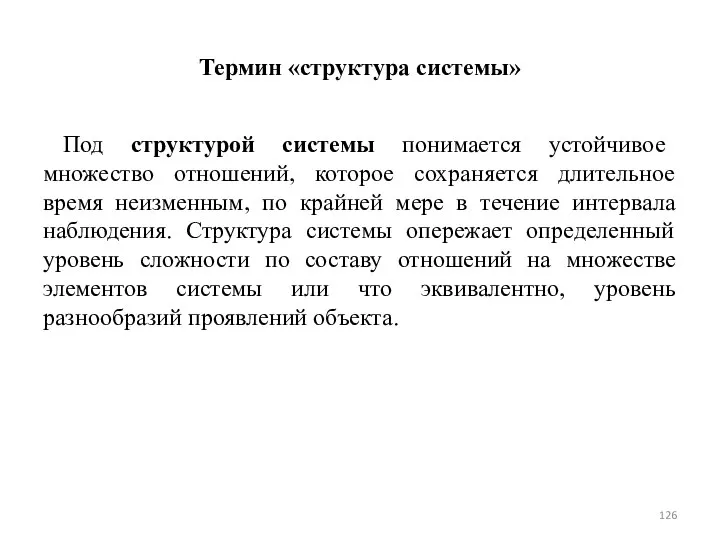 Термин «структура системы»

Под структурой системы понимается устойчивое множество отношений, которое сохраняется длительное время неизменным, по крайней мере в течение интервала наблюдения. Структура системы опережает определенный уровень сложности по составу отношений на множестве элементов системы или что эквивалентно, уровень разнообразий проявлений объекта.

126